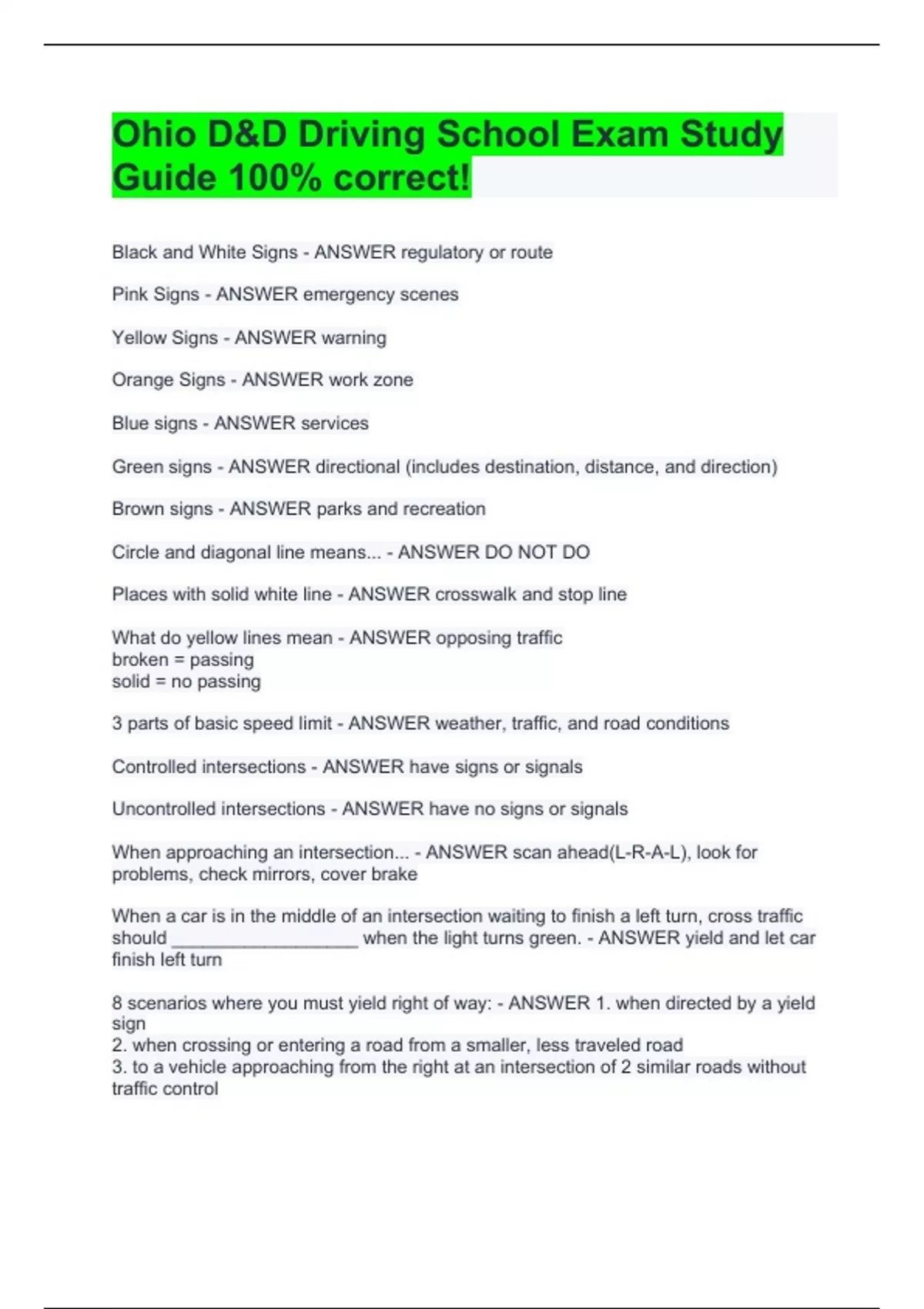 Ohio D&D Driving School Exam Study Guide 100% correct!

Black and White Signs - ANSWER regulatory or route

Pink Signs - ANSWER emergency scenes

Yellow Signs - ANSWER warning

Orange Signs - ANSWER work zone

Blue signs - ANSWER services

Green signs - ANSWER directional (includes destination, distance, and direction)

Brown signs - ANSWER parks and recreation

Circle and diagonal line means... - ANSWER DO NOT DO

Places with solid white line - ANSWER crosswalk and stop line

What do yellow lines mean - ANSWER opposing traffic
broken = passing
solid = no passing

3 parts of basic speed limit - ANSWER weather, traffic, and road conditions

Controlled intersections - ANSWER have signs or signals

Uncontrolled intersections - ANSWER have no signs or signals

When approaching an intersection... - ANSWER scan ahead(L-R-A-L), look for problems, check mirrors, cover brake

When a car is in the middle of an intersection waiting to finish a left turn, cross traffic should ____ when the light turns green. - ANSWER yield and let car finish left turn

8 scenarios where you must yield right of way: - ANSWER 1. when directed by a yield sign
2. when crossing or entering a road from a smaller, less traveled road
3. to a vehicle approaching from the right at an intersection of 2 similar roads without traffic control